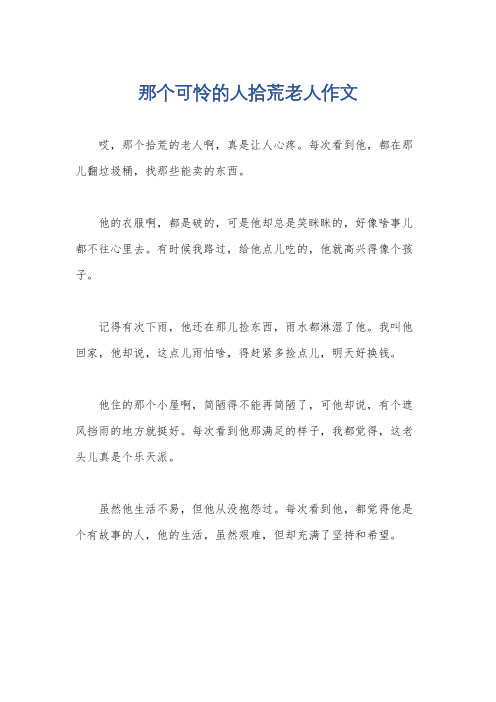 那个可怜的人拾荒老人作文

哎，那个拾荒的老人啊，真是让人心疼。每次看到他，都在那儿翻垃圾桶，找那些能卖的东西。

他的衣服啊，都是破的，可是他却总是笑眯眯的，好像啥事儿都不往心里去。有时候我路过，给他点儿吃的，他就高兴得像个孩子。

记得有次下雨，他还在那儿捡东西，雨水都淋湿了他。我叫他回家，他却说，这点儿雨怕啥，得赶紧多捡点儿，明天好换钱。

他住的那个小屋啊，简陋得不能再简陋了，可他却说，有个遮风挡雨的地方就挺好。每次看到他那满足的样子，我都觉得，这老头儿真是个乐天派。

虽然他生活不易，但他从没抱怨过。每次看到他，都觉得他是个有故事的人，他的生活，虽然艰难，但却充满了坚持和希望。